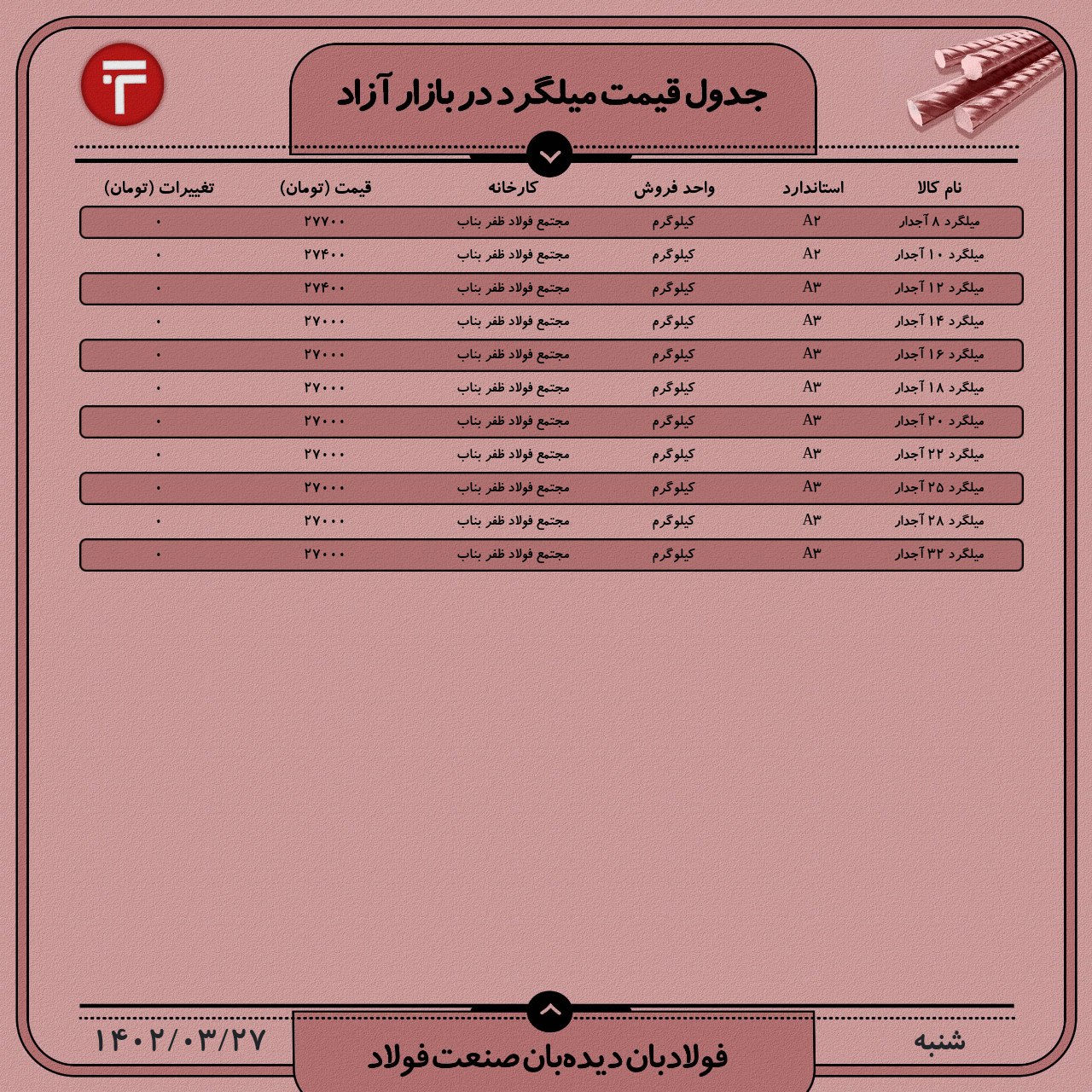 جدول قیمت میلگرد در بازار آزاد

| نام کالا | استاندارد | واحد فروش | کارخانه | قیمت (تومان) | تغییرات (تومان) |
|---|---|---|---|---|---|
| میلگرد ۸ آجدار | A۲ | کیلوگرم | مجتمع فولاد ظفر بناب | ۲۷۷۰۰ | ۰ |
| میلگرد ۱۰ آجدار | A۲ | کیلوگرم | مجتمع فولاد ظفر بناب | ۲۷۴۰۰ | ۰ |
| میلگرد ۱۲ آجدار | A۳ | کیلوگرم | مجتمع فولاد ظفر بناب | ۲۷۴۰۰ | ۰ |
| میلگرد ۱۴ آجدار | A۳ | کیلوگرم | مجتمع فولاد ظفر بناب | ۲۷۰۰۰ | ۰ |
| میلگرد ۱۶ آجدار | A۳ | کیلوگرم | مجتمع فولاد ظفر بناب | ۲۷۰۰۰ | ۰ |
| میلگرد ۱۸ آجدار | A۳ | کیلوگرم | مجتمع فولاد ظفر بناب | ۲۷۰۰۰ | ۰ |
| میلگرد ۲۰ آجدار | A۳ | کیلوگرم | مجتمع فولاد ظفر بناب | ۲۷۰۰۰ | ۰ |
| میلگرد ۲۲ آجدار | A۳ | کیلوگرم | مجتمع فولاد ظفر بناب | ۲۷۰۰۰ | ۰ |
| میلگرد ۲۵ آجدار | A۳ | کیلوگرم | مجتمع فولاد ظفر بناب | ۲۷۰۰۰ | ۰ |
| میلگرد ۲۸ آجدار | A۳ | کیلوگرم | مجتمع فولاد ظفر بناب | ۲۷۰۰۰ | ۰ |
| میلگرد ۳۲ آجدار | A۳ | کیلوگرم | مجتمع فولاد ظفر بناب | ۲۷۰۰۰ | ۰ |

شنبه

فولادبان دیده بان صنعت فولاد

۱۴۰۲/۰۳/۲۷